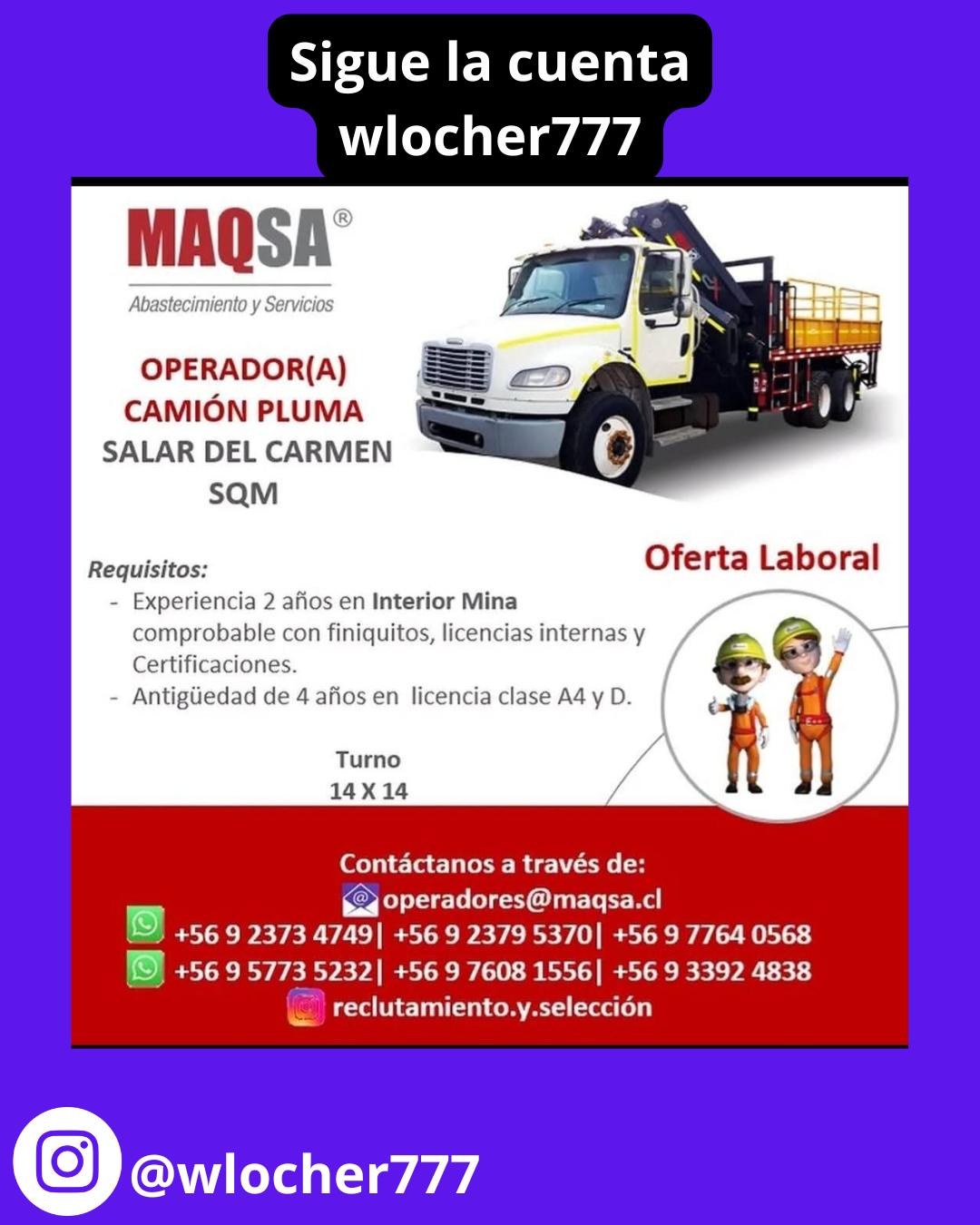 Sigue la cuenta wlocher777

MAQSA®
Abastecimiento y Servicios

OPERADOR(A)
CAMIÓN PLUMA
SALAR DEL CARMEN
SQM

Oferta Laboral

Requisitos:
- Experiencia 2 años en Interior Mina comprobable con finiquitos, licencias internas y Certificaciones.
- Antigüedad de 4 años en licencia clase A4 y D.

Turno
14 X 14

Contáctanos a través de:
operadores@maqsa.cl
+56 9 2373 4749| +56 9 2379 5370| +56 9 7764 0568
+56 9 5773 5232| +56 9 7608 1556| +56 9 3392 4838
reclutamiento.y.selección

@wlocher777